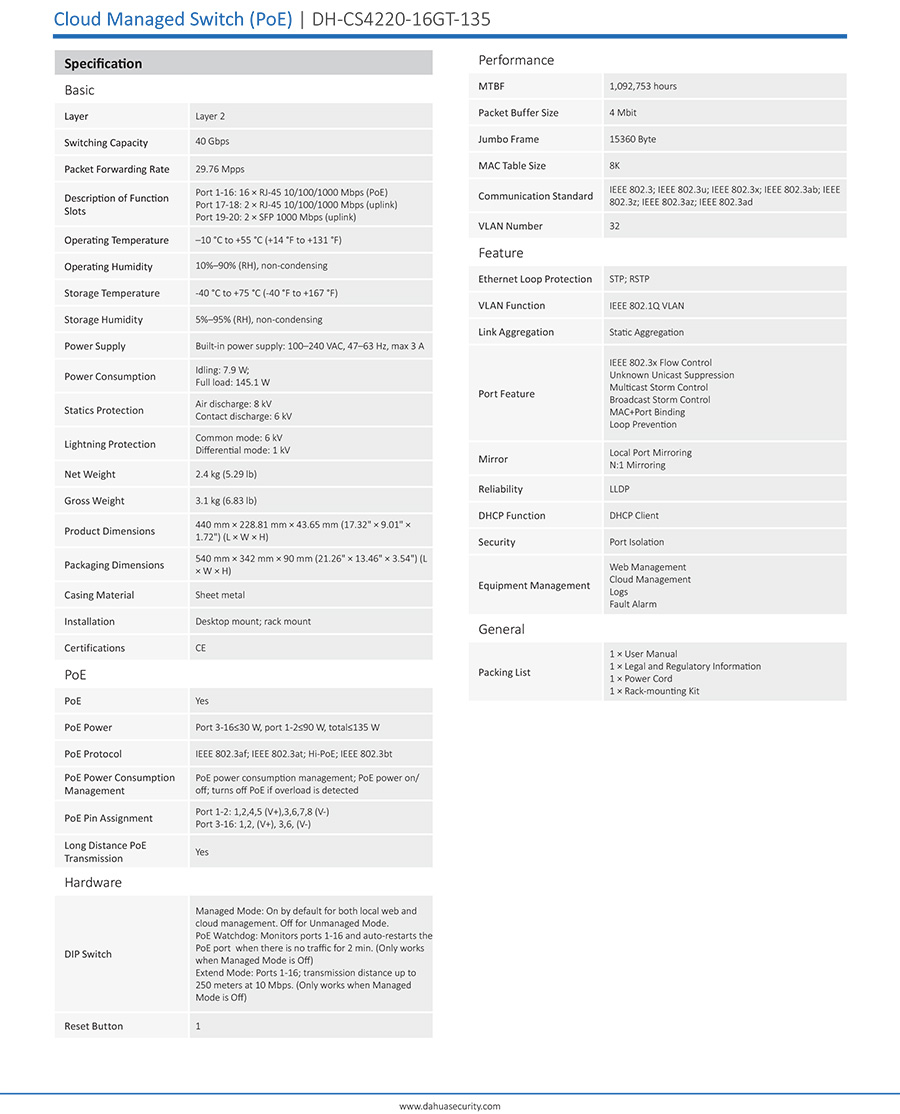 Cloud Managed Switch (PoE) | DH-CS4220-16GT-135

Specification

Basic

| | |
|---|---|
| Layer | Layer 2 |
| Switching Capacity | 40 Gbps |
| Packet Forwarding Rate | 29.76 Mpps |
| Description of Function Slots | Port 1-16: 16 × RJ-45 10/100/1000 Mbps (PoE) Port 17-18: 2 × RJ-45 10/100/1000 Mbps (uplink) Port 19-20: 2 × SFP 1000 Mbps (uplink) |
| Operating Temperature | –10 °C to +55 °C (+14 °F to +131 °F) |
| Operating Humidity | 10%–90% (RH), non-condensing |
| Storage Temperature | -40 °C to +75 °C (-40 °F to +167 °F) |
| Storage Humidity | 5%–95% (RH), non-condensing |
| Power Supply | Built-in power supply: 100–240 VAC, 47–63 Hz, max 3 A |
| Power Consumption | Idling: 7.9 W; Full load: 145.1 W |
| Statics Protection | Air discharge: 8 kV Contact discharge: 6 kV |
| Lightning Protection | Common mode: 6 kV Differential mode: 1 kV |
| Net Weight | 2.4 kg (5.29 lb) |
| Gross Weight | 3.1 kg (6.83 lb) |
| Product Dimensions | 440 mm × 228.81 mm × 43.65 mm (17.32" × 9.01" × 1.72") (L × W × H) |
| Packaging Dimensions | 540 mm × 342 mm × 90 mm (21.26" × 13.46" × 3.54") (L × W × H) |
| Casing Material | Sheet metal |
| Installation | Desktop mount; rack mount |
| Certifications | CE |

PoE

| | |
|---|---|
| PoE | Yes |
| PoE Power | Port 3-16≤30 W, port 1-2≤90 W, total≤135 W |
| PoE Protocol | IEEE 802.3af; IEEE 802.3at; Hi-PoE; IEEE 802.3bt |
| PoE Power Consumption Management | PoE power consumption management; PoE power on/off; turns off PoE if overload is detected |
| PoE Pin Assignment | Port 1-2: 1,2,4,5 (V+),3,6,7,8 (V-) Port 3-16: 1,2, (V+), 3,6, (V-) |
| Long Distance PoE Transmission | Yes |

Hardware

| | |
|---|---|
| DIP Switch | Managed Mode: On by default for both local web and cloud management. Off for Unmanaged Mode. PoE Watchdog: Monitors ports 1-16 and auto-restarts the PoE port when there is no traffic for 2 min. (Only works when Managed Mode is Off) Extend Mode: Ports 1-16; transmission distance up to 250 meters at 10 Mbps. (Only works when Managed Mode is Off) |
| Reset Button | 1 |

Performance

| | |
|---|---|
| MTBF | 1,092,753 hours |
| Packet Buffer Size | 4 Mbit |
| Jumbo Frame | 15360 Byte |
| MAC Table Size | 8K |
| Communication Standard | IEEE 802.3; IEEE 802.3u; IEEE 802.3x; IEEE 802.3ab; IEEE 802.3z; IEEE 802.3az; IEEE 802.3ad |
| VLAN Number | 32 |

Feature

| | |
|---|---|
| Ethernet Loop Protection | STP; RSTP |
| VLAN Function | IEEE 802.1Q VLAN |
| Link Aggregation | Static Aggregation |
| Port Feature | IEEE 802.3x Flow Control Unknown Unicast Suppression Multicast Storm Control Broadcast Storm Control MAC+Port Binding Loop Prevention |
| Mirror | Local Port Mirroring N:1 Mirroring |
| Reliability | LLDP |
| DHCP Function | DHCP Client |
| Security | Port Isolation |
| Equipment Management | Web Management Cloud Management Logs Fault Alarm |

General

| | |
|---|---|
| Packing List | 1 × User Manual 1 × Legal and Regulatory Information 1 × Power Cord 1 × Rack-mounting Kit |

www.dahuasecurity.com